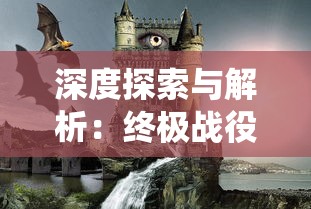 深度探索与解析：终极战役